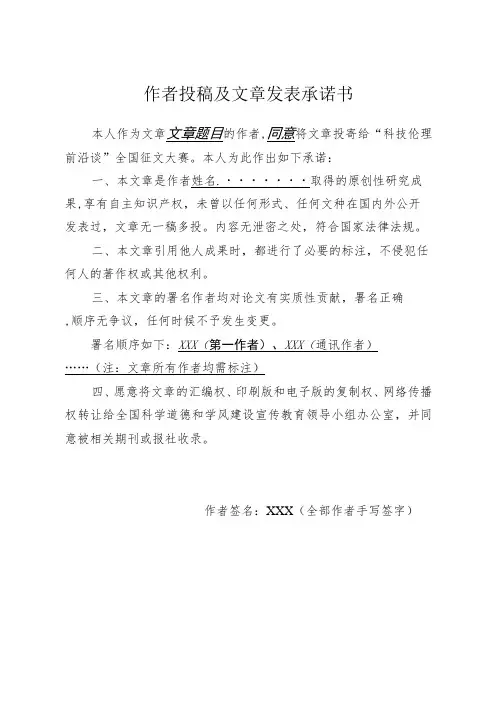 作者投稿及文章发表承诺书

本人作为文章文章题目的作者，同意将文章投寄给“科技伦理前沿谈”全国征文大赛。本人为此作出如下承诺：

一、本文章是作者姓名．．．．．．．．取得的原创性研究成果，享有自主知识产权，未曾以任何形式、任何文种在国内外公开发表过，文章无一稿多投。内容无泄密之处，符合国家法律法规。

二、本文章引用他人成果时，都进行了必要的标注，不侵犯任何人的著作权或其他权利。

三、本文章的署名作者均对论文有实质性贡献，署名正确，顺序无争议，任何时候不予发生变更。

署名顺序如下：XXX（第一作者）、XXX（通讯作者）……（注：文章所有作者均需标注）

四、愿意将文章的汇编权、印刷版和电子版的复制权、网络传播权转让给全国科学道德和学风建设宣传教育领导小组办公室，并同意被相关期刊或报社收录。

作者签名：XXX（全部作者手写签字）